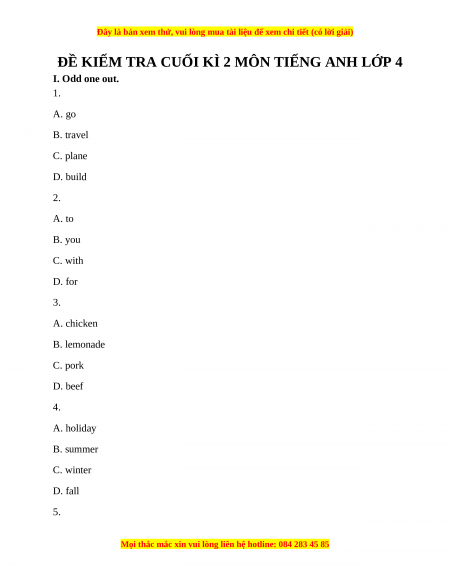 Đây là bản xem thử, vui lòng mua tài liệu để xem chi tiết (có lời giải)

ĐỀ KIỂM TRA CUỐI KÌ 2 MÔN TIẾNG ANH LỚP 4

I. Odd one out.

1.

A. go

B. travel

C. plane

D. build

2.

A. to

B. you

C. with

D. for

3.

A. chicken

B. lemonade

C. pork

D. beef

4.

A. holiday

B. summer

C. winter

D. fall

5.

Mọi thắc mắc xin vui lòng liên hệ hotline: 084 283 45 85